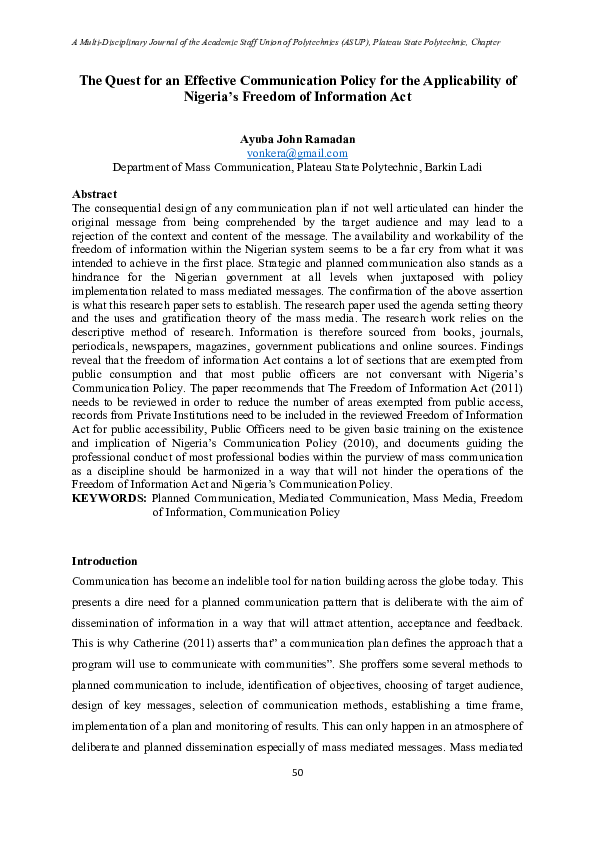 A Multi-Disciplinary Journal of the Academic Staff Union of Polytechnics (ASUP), Plateau State Polytechnic, Chapter

The Quest for an Effective Communication Policy for the Applicability of Nigeria's Freedom of Information Act

Ayuba John Ramadan
vonkera@gmail.com
Department of Mass Communication, Plateau State Polytechnic, Barkin Ladi

Abstract
The consequential design of any communication plan if not well articulated can hinder the original message from being comprehended by the target audience and may lead to a rejection of the context and content of the message. The availability and workability of the freedom of information within the Nigerian system seems to be a far cry from what it was intended to achieve in the first place. Strategic and planned communication also stands as a hindrance for the Nigerian government at all levels when juxtaposed with policy implementation related to mass mediated messages. The confirmation of the above assertion is what this research paper sets to establish. The research paper used the agenda setting theory and the uses and gratification theory of the mass media. The research work relies on the descriptive method of research. Information is therefore sourced from books, journals, periodicals, newspapers, magazines, government publications and online sources. Findings reveal that the freedom of information Act contains a lot of sections that are exempted from public consumption and that most public officers are not conversant with Nigeria's Communication Policy. The paper recommends that The Freedom of Information Act (2011) needs to be reviewed in order to reduce the number of areas exempted from public access, records from Private Institutions need to be included in the reviewed Freedom of Information Act for public accessibility, Public Officers need to be given basic training on the existence and implication of Nigeria's Communication Policy (2010), and documents guiding the professional conduct of most professional bodies within the purview of mass communication as a discipline should be harmonized in a way that will not hinder the operations of the Freedom of Information Act and Nigeria's Communication Policy.
KEYWORDS: Planned Communication, Mediated Communication, Mass Media, Freedom of Information, Communication Policy

Introduction
Communication has become an indelible tool for nation building across the globe today. This presents a dire need for a planned communication pattern that is deliberate with the aim of dissemination of information in a way that will attract attention, acceptance and feedback. This is why Catherine (2011) asserts that" a communication plan defines the approach that a program will use to communicate with communities". She proffers some several methods to planned communication to include, identification of objectives, choosing of target audience, design of key messages, selection of communication methods, establishing a time frame, implementation of a plan and monitoring of results. This can only happen in an atmosphere of deliberate and planned dissemination especially of mass mediated messages. Mass mediated

50